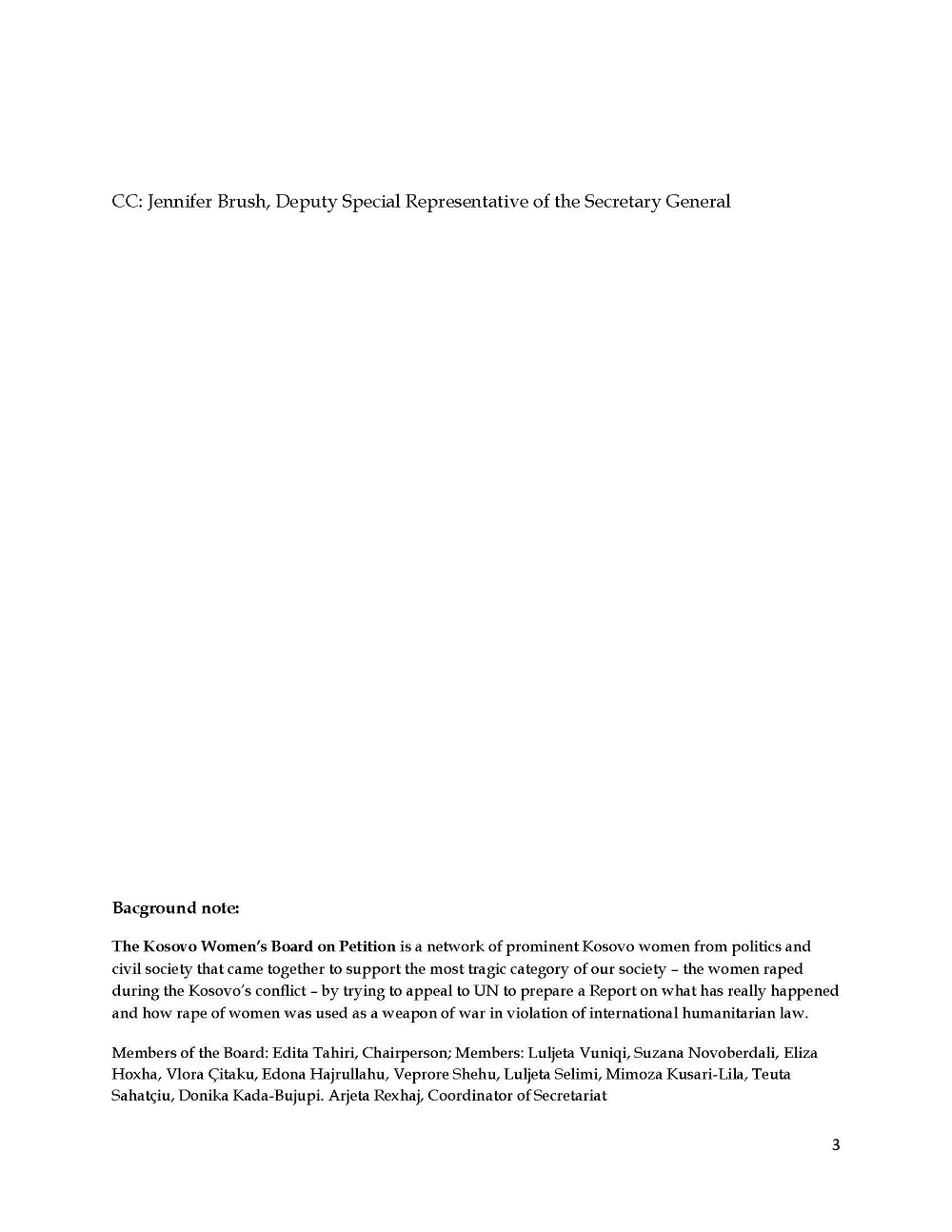 CC: Jennifer Brush, Deputy Special Representative of the Secretary General

Bacground note:

The Kosovo Women's Board on Petition is a network of prominent Kosovo women from politics and civil society that came together to support the most tragic category of our society – the women raped during the Kosovo's conflict – by trying to appeal to UN to prepare a Report on what has really happened and how rape of women was used as a weapon of war in violation of international humanitarian law.

Members of the Board: Edita Tahiri, Chairperson; Members: Luljeta Vuniqi, Suzana Novoberdali, Eliza Hoxha, Vlora Çitaku, Edona Hajrullahu, Veprore Shehu, Luljeta Selimi, Mimoza Kusari-Lila, Teuta Sahatçiu, Donika Kada-Bujupi. Arjeta Rexhaj, Coordinator of Secretariat

3